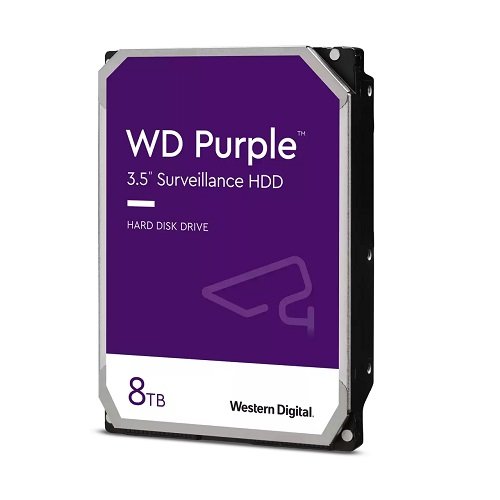 WD Purple™
3.5" Surveillance HDD

HARD DISK DRIVE

8TB

Western Digital.